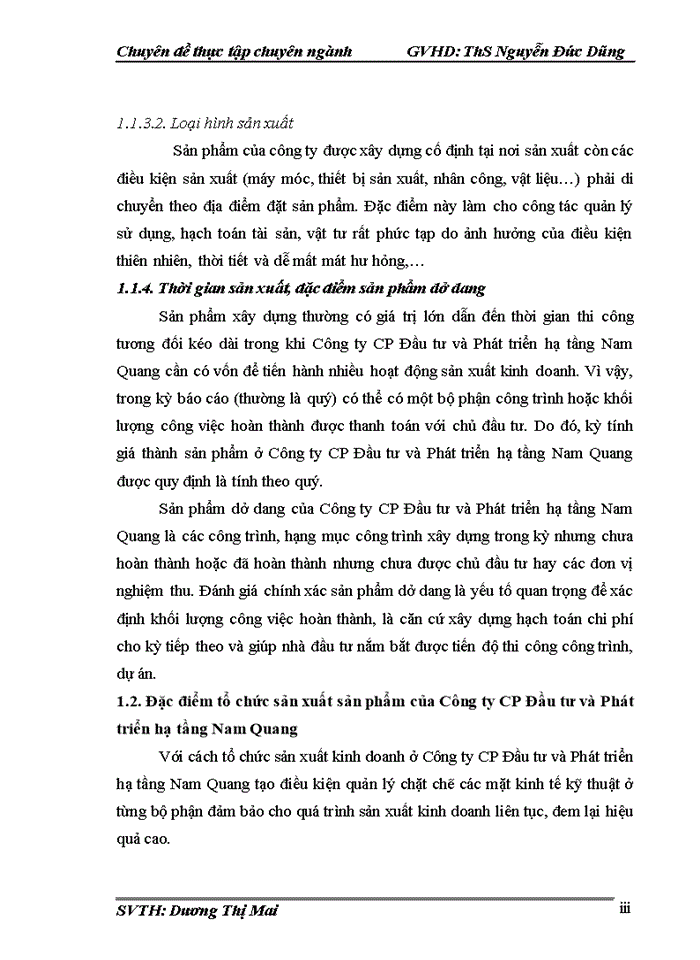 Chuyên đề thực tập chuyên ngành GVHD: ThS Nguyễn Đức Dũng

1.1.3.2. Loại hình sản xuất

Sản phẩm của công ty được xây dựng cố định tại nơi sản xuất còn các điều kiện sản xuất (máy móc, thiết bị sản xuất, nhân công, vật liệu…) phải di chuyển theo địa điểm đặt sản phẩm. Đặc điểm này làm cho công tác quản lý sử dụng, hạch toán tài sản, vật tư rất phức tạp do ảnh hưởng của điều kiện thiên nhiên, thời tiết và dễ mất mát hư hỏng,…

1.1.4. Thời gian sản xuất, đặc điểm sản phẩm dở dang

Sản phẩm xây dựng thường có giá trị lớn dẫn đến thời gian thi công tương đối kéo dài trong khi Công ty CP Đầu tư và Phát triển hạ tầng Nam Quang cần có vốn để tiến hành nhiều hoạt động sản xuất kinh doanh. Vì vậy, trong kỳ báo cáo (thường là quý) có thể có một bộ phận công trình hoặc khối lượng công việc hoàn thành được thanh toán với chủ đầu tư. Do đó, kỳ tính giá thành sản phẩm ở Công ty CP Đầu tư và Phát triển hạ tầng Nam Quang được quy định là tính theo quý.

Sản phẩm dở dang của Công ty CP Đầu tư và Phát triển hạ tầng Nam Quang là các công trình, hạng mục công trình xây dựng trong kỳ nhưng chưa hoàn thành hoặc đã hoàn thành nhưng chưa được chủ đầu tư hay các đơn vị nghiệm thu. Đánh giá chính xác sản phẩm dở dang là yếu tố quan trọng để xác định khối lượng công việc hoàn thành, là căn cứ xây dựng hạch toán chi phí cho kỳ tiếp theo và giúp nhà đầu tư nắm bắt được tiến độ thi công công trình, dự án.

1.2. Đặc điểm tổ chức sản xuất sản phẩm của Công ty CP Đầu tư và Phát triển hạ tầng Nam Quang

Với cách tổ chức sản xuất kinh doanh ở Công ty CP Đầu tư và Phát triển hạ tầng Nam Quang tạo điều kiện quản lý chặt chẽ các mặt kinh tế kỹ thuật ở từng bộ phận đảm bảo cho quá trình sản xuất kinh doanh liên tục, đem lại hiệu quả cao.

SVTH: Dương Thị Mai iii